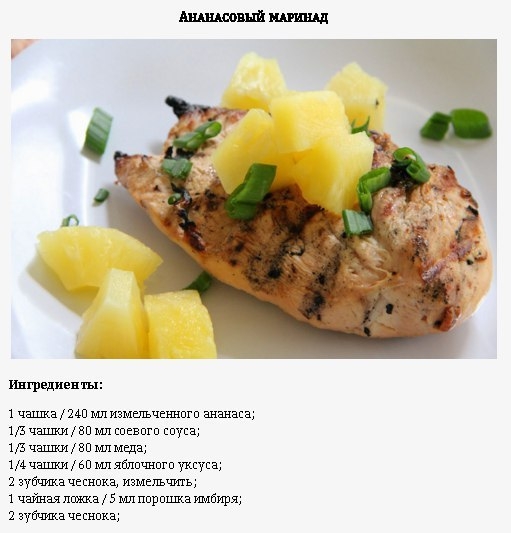 Ананасовый маринад

Ингредиенты:

1 чашка / 240 мл измельченного ананаса;
1/3 чашки / 80 мл соевого соуса;
1/3 чашки / 80 мл меда;
1/4 чашки / 60 мл яблочного уксуса;
2 зубчика чеснока, измельчить;
1 чайная ложка / 5 мл порошка имбиря;
2 зубчика чеснока;